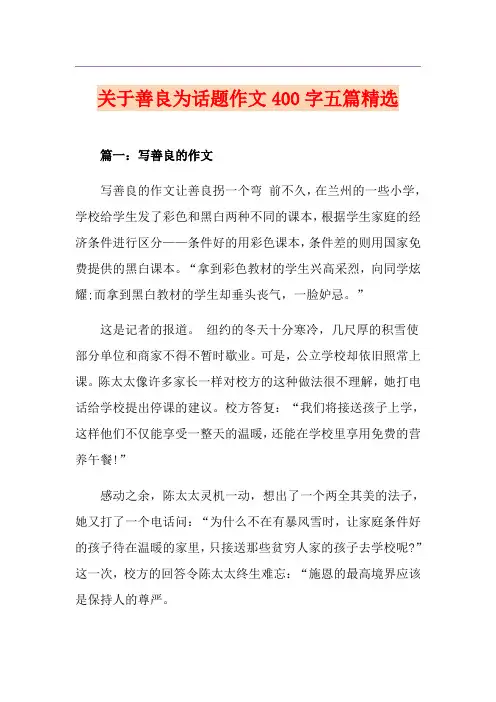 关于善良为话题作文400字五篇精选

篇一：写善良的作文

写善良的作文让善良拐一个弯 前不久，在兰州的一些小学，学校给学生发了彩色和黑白两种不同的课本，根据学生家庭的经济条件进行区分——条件好的用彩色课本，条件差的则用国家免费提供的黑白课本。“拿到彩色教材的学生兴高采烈，向同学炫耀;而拿到黑白教材的学生却垂头丧气，一脸妒忌。”

这是记者的报道。 纽约的冬天十分寒冷，几尺厚的积雪使部分单位和商家不得不暂时歇业。可是，公立学校却依旧照常上课。陈太太像许多家长一样对校方的这种做法很不理解，她打电话给学校提出停课的建议。校方答复：“我们将接送孩子上学，这样他们不仅能享受一整天的温暖，还能在学校里享用免费的营养午餐!”

感动之余，陈太太灵机一动，想出了一个两全其美的法子，她又打了一个电话问：“为什么不在有暴风雪时，让家庭条件好的孩子待在温暖的家里，只接送那些贫穷人家的孩子去学校呢?”这一次，校方的回答令陈太太终生难忘：“施恩的最高境界应该是保持人的尊严。